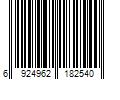 6 924962 182540